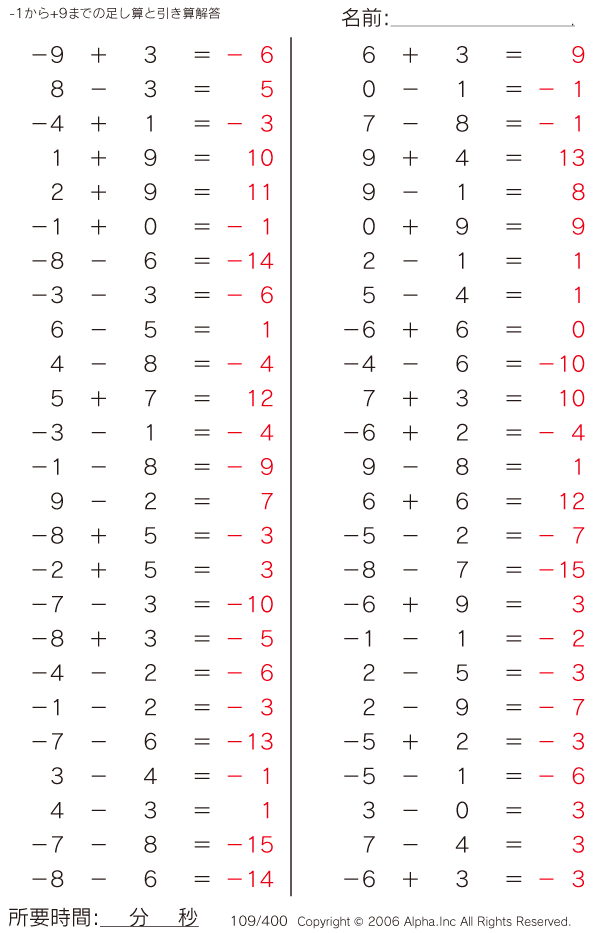 -1から+9までの足し算と引き算解答

名前:

$-9 + 3 = -6$
$8 - 3 = 5$
$-4 + 1 = -3$
$1 + 9 = 10$
$2 + 9 = 11$
$-1 + 0 = -1$
$-8 - 6 = -14$
$-3 - 3 = -6$
$6 - 5 = 1$
$4 - 8 = -4$
$5 + 7 = 12$
$-3 - 1 = -4$
$-1 - 8 = -9$
$9 - 2 = 7$
$-8 + 5 = -3$
$-2 + 5 = 3$
$-7 - 3 = -10$
$-8 + 3 = -5$
$-4 - 2 = -6$
$-1 - 2 = -3$
$-7 - 6 = -13$
$3 - 4 = -1$
$4 - 3 = 1$
$-7 - 8 = -15$
$-8 - 6 = -14$

$6 + 3 = 9$
$0 - 1 = -1$
$7 - 8 = -1$
$9 + 4 = 13$
$9 - 1 = 8$
$0 + 9 = 9$
$2 - 1 = 1$
$5 - 4 = 1$
$-6 + 6 = 0$
$-4 - 6 = -10$
$7 + 3 = 10$
$-6 + 2 = -4$
$9 - 8 = 1$
$6 + 6 = 12$
$-5 - 2 = -7$
$-8 - 7 = -15$
$-6 + 9 = 3$
$-1 - 1 = -2$
$2 - 5 = -3$
$2 - 9 = -7$
$-5 + 2 = -3$
$-5 - 1 = -6$
$3 - 0 = 3$
$7 - 4 = 3$
$-6 + 3 = -3$

所要時間: 分 秒

109/400 Copyright © 2006 Alpha.Inc All Rights Reserved.